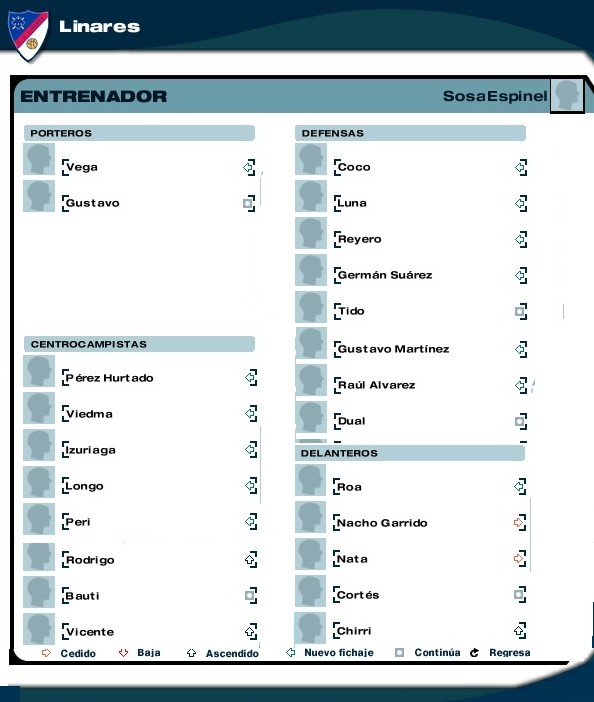 Linares

ENTRENADOR SosaEspinel

PORTEROS

Vega

Gustavo

CENTROCAMPISTAS

Pérez Hurtado

Viedma

Izuriaga

Longo

Peri

Rodrigo

Bauti

Vicente

DEFENSAS

Coco

Luna

Reyero

Germán Suárez

Tido

Gustavo Martínez

Raúl Alvarez

Dual

DELANTEROS

Roa

Nacho Garrido

Nata

Cortés

Chirri

Cedido Baja Ascendido Nuevo fichaje Continúa Regresa